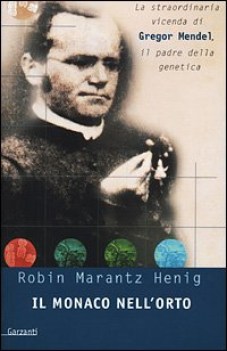 La straordinaria vicenda di Gregor Mendel, il padre della genetica

Robin Marantz Henig

IL MONACO NELL'ORTO

Garzanti